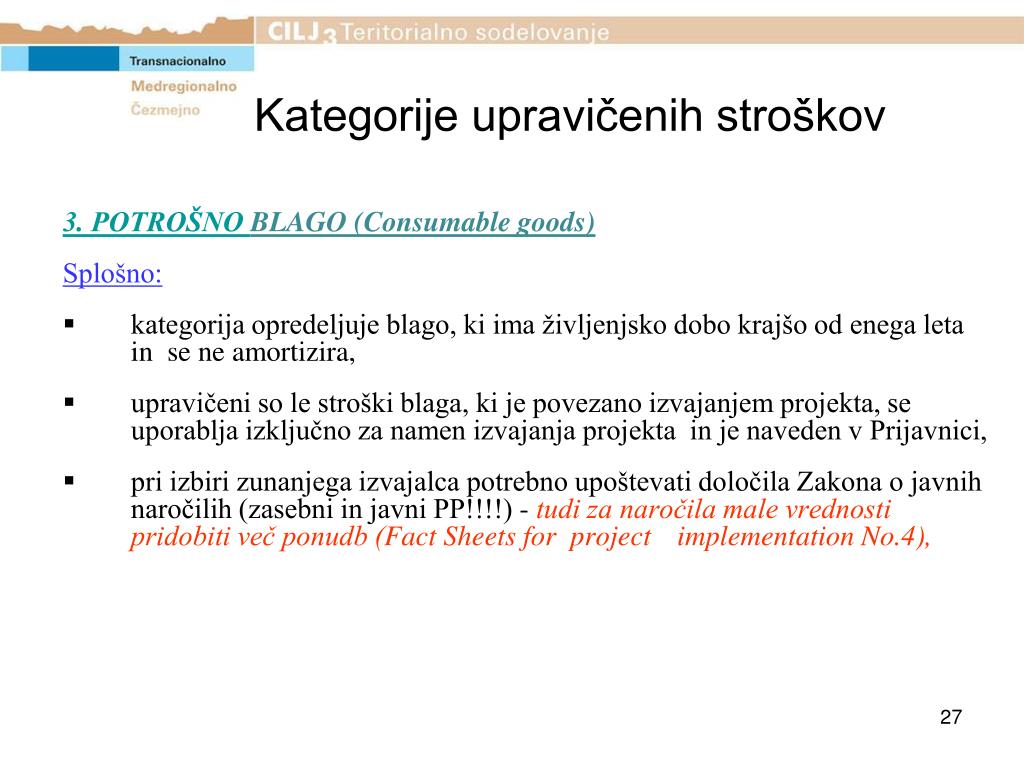 CILJ 3 Teritorialno sodelovanje

Transnacionalno
Medregionalno
Čezmejno

Kategorije upravičenih stroškov

3. POTROŠNO BLAGO (Consumable goods)

Splošno:

▪ kategorija opredeljuje blago, ki ima življenjsko dobo krajšo od enega leta in se ne amortizira,

▪ upravičeni so le stroški blaga, ki je povezano izvajanjem projekta, se uporablja izključno za namen izvajanja projekta in je naveden v Prijavnici,

▪ pri izbiri zunanjega izvajalca potrebno upoštevati določila Zakona o javnih naročilih (zasebni in javni PP!!!!) - tudi za naročila male vrednosti pridobiti več ponudb (Fact Sheets for project implementation No.4),

27